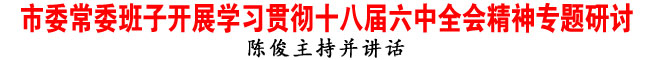 市委常委班子开展学习贯彻十八届六中全会精神专题研讨

陈俊主持并讲话